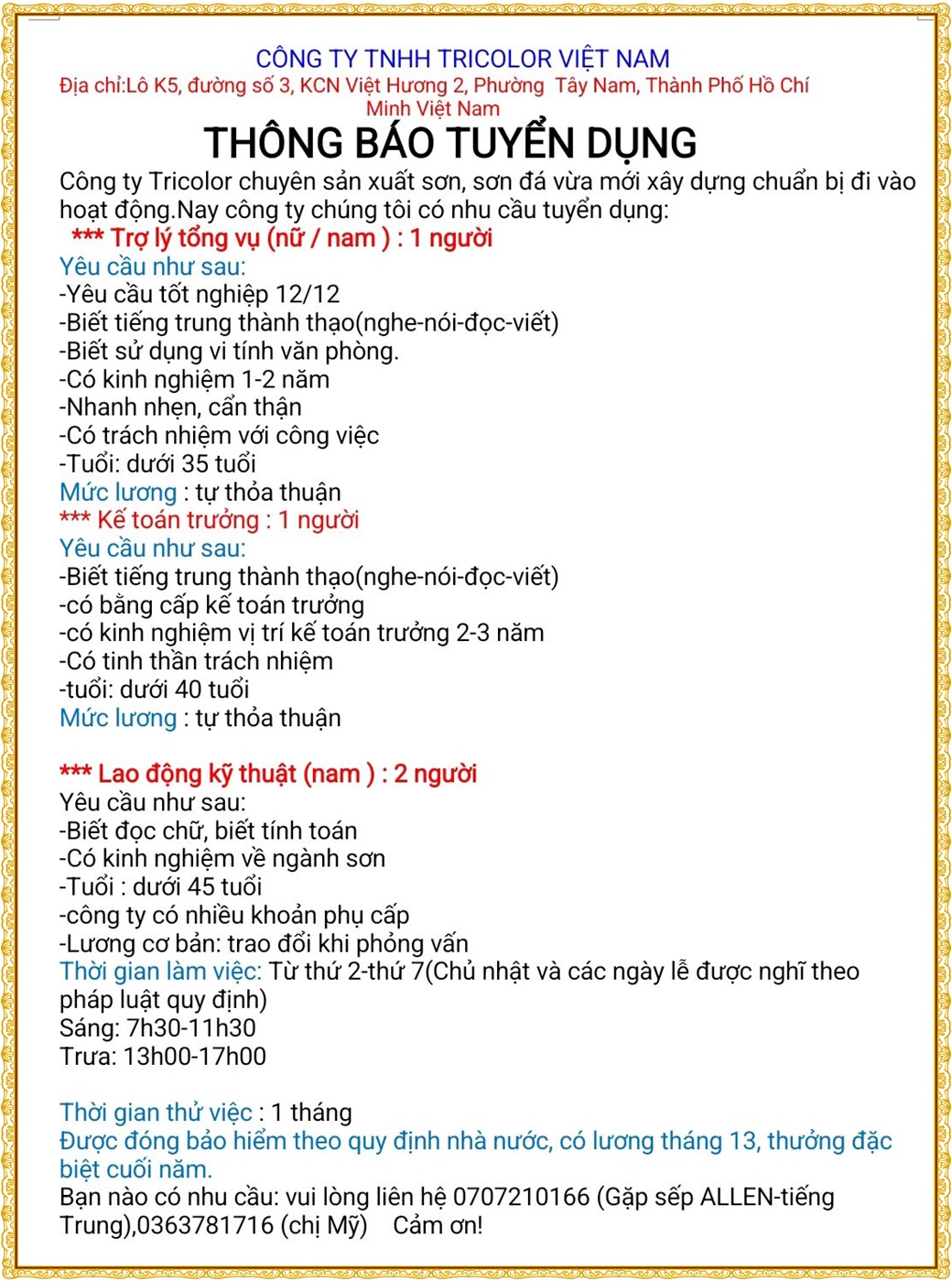 CÔNG TY TNHH TRICOLOR VIỆT NAM
Địa chỉ:Lô K5, đường số 3, KCN Việt Hương 2, Phường Tây Nam, Thành Phố Hồ Chí Minh Việt Nam

THÔNG BÁO TUYỂN DỤNG

Công ty Tricolor chuyên sản xuất sơn, sơn đá vừa mới xây dựng chuẩn bị đi vào hoạt động.Nay công ty chúng tôi có nhu cầu tuyển dụng:

*** Trợ lý tổng vụ (nữ / nam ) : 1 người
Yêu cầu như sau:
-Yêu cầu tốt nghiệp 12/12
-Biết tiếng trung thành thạo(nghe-nói-đọc-viết)
-Biết sử dụng vi tính văn phòng.
-Có kinh nghiệm 1-2 năm
-Nhanh nhẹn, cẩn thận
-Có trách nhiệm với công việc
-Tuổi: dưới 35 tuổi
Mức lương : tự thỏa thuận

*** Kế toán trưởng : 1 người
Yêu cầu như sau:
-Biết tiếng trung thành thạo(nghe-nói-đọc-viết)
-có bằng cấp kế toán trưởng
-có kinh nghiệm vị trí kế toán trưởng 2-3 năm
-Có tinh thần trách nhiệm
-tuổi: dưới 40 tuổi
Mức lương : tự thỏa thuận

*** Lao động kỹ thuật (nam ) : 2 người
Yêu cầu như sau:
-Biết đọc chữ, biết tính toán
-Có kinh nghiệm về ngành sơn
-Tuổi : dưới 45 tuổi
-công ty có nhiều khoản phụ cấp
-Lương cơ bản: trao đổi khi phỏng vấn
Thời gian làm việc: Từ thứ 2-thứ 7(Chủ nhật và các ngày lễ được nghĩ theo pháp luật quy định)
Sáng: 7h30-11h30
Trưa: 13h00-17h00

Thời gian thử việc : 1 tháng
Được đóng bảo hiểm theo quy định nhà nước, có lương tháng 13, thưởng đặc biệt cuối năm.
Bạn nào có nhu cầu: vui lòng liên hệ 0707210166 (Gặp sếp ALLEN-tiếng Trung),0363781716 (chị Mỹ) Cảm ơn!